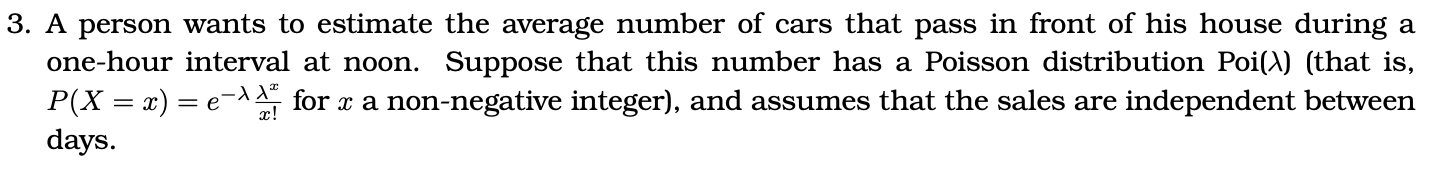 3. A person wants to estimate the average number of cars that pass in front of his house during a one-hour interval at noon. Suppose that this number has a Poisson distribution Poi($\lambda$) (that is, $P(X = x) = e^{-\lambda}\frac{\lambda^x}{x!}$ for $x$ a non-negative integer), and assumes that the sales are independent between days.